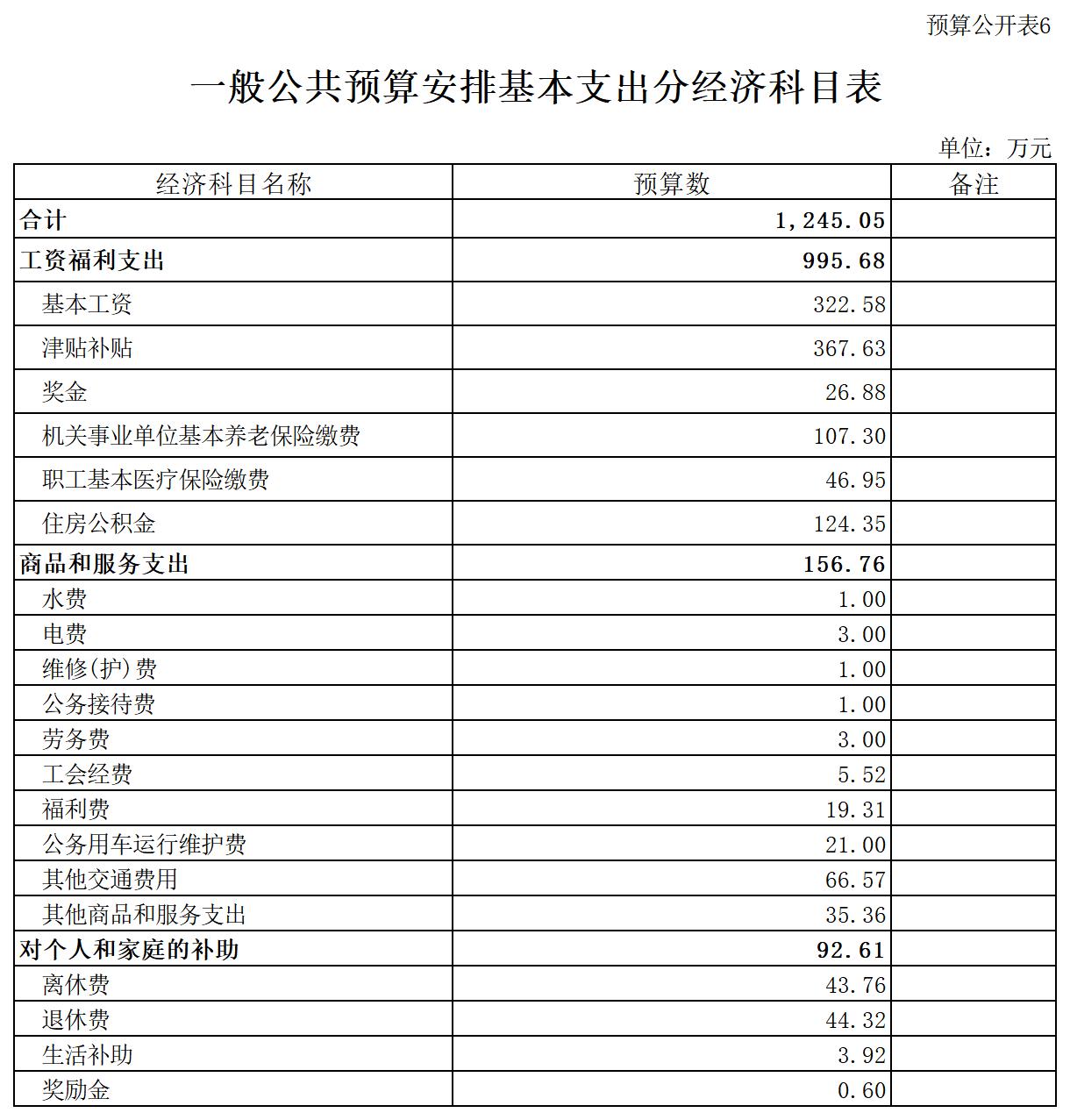 预算公开表6

一般公共预算安排基本支出分经济科目表

单位：万元

| 经济科目名称 | 预算数 | 备注 |
|---|---|---|
| 合计 | 1,245.05 | |
| 工资福利支出 | 995.68 | |
| 基本工资 | 322.58 | |
| 津贴补贴 | 367.63 | |
| 奖金 | 26.88 | |
| 机关事业单位基本养老保险缴费 | 107.30 | |
| 职工基本医疗保险缴费 | 46.95 | |
| 住房公积金 | 124.35 | |
| 商品和服务支出 | 156.76 | |
| 水费 | 1.00 | |
| 电费 | 3.00 | |
| 维修(护)费 | 1.00 | |
| 公务接待费 | 1.00 | |
| 劳务费 | 3.00 | |
| 工会经费 | 5.52 | |
| 福利费 | 19.31 | |
| 公务用车运行维护费 | 21.00 | |
| 其他交通费用 | 66.57 | |
| 其他商品和服务支出 | 35.36 | |
| 对个人和家庭的补助 | 92.61 | |
| 离休费 | 43.76 | |
| 退休费 | 44.32 | |
| 生活补助 | 3.92 | |
| 奖励金 | 0.60 | |